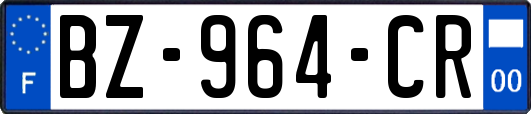 F
BZ-964-CR
00